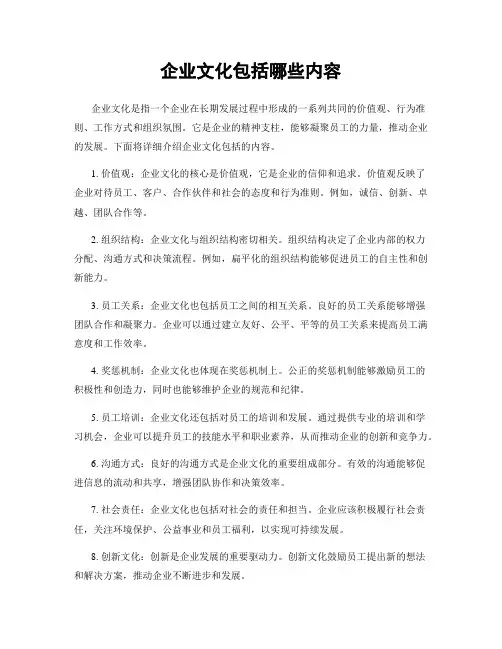 企业文化包括哪些内容

企业文化是指一个企业在长期发展过程中形成的一系列共同的价值观、行为准则、工作方式和组织氛围。它是企业的精神支柱，能够凝聚员工的力量，推动企业的发展。下面将详细介绍企业文化包括的内容。

1. 价值观：企业文化的核心是价值观，它是企业的信仰和追求。价值观反映了企业对待员工、客户、合作伙伴和社会的态度和行为准则。例如，诚信、创新、卓越、团队合作等。

2. 组织结构：企业文化与组织结构密切相关。组织结构决定了企业内部的权力分配、沟通方式和决策流程。例如，扁平化的组织结构能够促进员工的自主性和创新能力。

3. 员工关系：企业文化也包括员工之间的相互关系。良好的员工关系能够增强团队合作和凝聚力。企业可以通过建立友好、公平、平等的员工关系来提高员工满意度和工作效率。

4. 奖惩机制：企业文化也体现在奖惩机制上。公正的奖惩机制能够激励员工的积极性和创造力，同时也能够维护企业的规范和纪律。

5. 员工培训：企业文化还包括对员工的培训和发展。通过提供专业的培训和学习机会，企业可以提升员工的技能水平和职业素养，从而推动企业的创新和竞争力。

6. 沟通方式：良好的沟通方式是企业文化的重要组成部分。有效的沟通能够促进信息的流动和共享，增强团队协作和决策效率。

7. 社会责任：企业文化也包括对社会的责任和担当。企业应该积极履行社会责任，关注环境保护、公益事业和员工福利，以实现可持续发展。

8. 创新文化：创新是企业发展的重要驱动力。创新文化鼓励员工提出新的想法和解决方案，推动企业不断进步和发展。